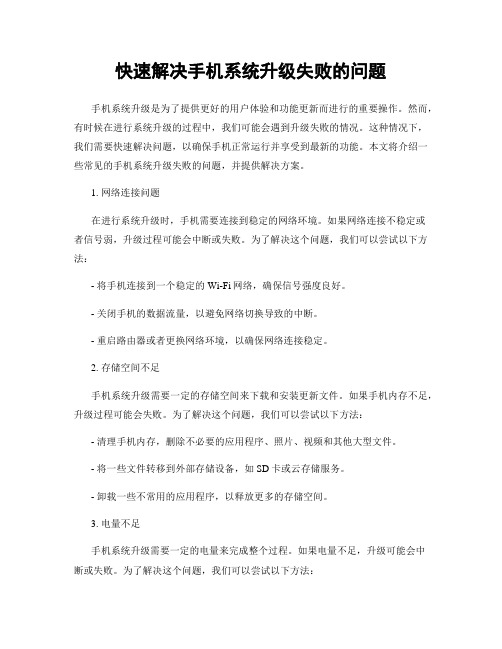 快速解决手机系统升级失败的问题

手机系统升级是为了提供更好的用户体验和功能更新而进行的重要操作。然而，有时候在进行系统升级的过程中，我们可能会遇到升级失败的情况。这种情况下，我们需要快速解决问题，以确保手机正常运行并享受到最新的功能。本文将介绍一些常见的手机系统升级失败的问题，并提供解决方案。

1. 网络连接问题

在进行系统升级时，手机需要连接到稳定的网络环境。如果网络连接不稳定或者信号弱，升级过程可能会中断或失败。为了解决这个问题，我们可以尝试以下方法：

- 将手机连接到一个稳定的 Wi-Fi 网络，确保信号强度良好。

- 关闭手机的数据流量，以避免网络切换导致的中断。

- 重启路由器或者更换网络环境，以确保网络连接稳定。

2. 存储空间不足

手机系统升级需要一定的存储空间来下载和安装更新文件。如果手机内存不足，升级过程可能会失败。为了解决这个问题，我们可以尝试以下方法：

- 清理手机内存，删除不必要的应用程序、照片、视频和其他大型文件。

- 将一些文件转移到外部存储设备，如 SD 卡或云存储服务。

- 卸载一些不常用的应用程序，以释放更多的存储空间。

3. 电量不足

手机系统升级需要一定的电量来完成整个过程。如果电量不足，升级可能会中断或失败。为了解决这个问题，我们可以尝试以下方法：